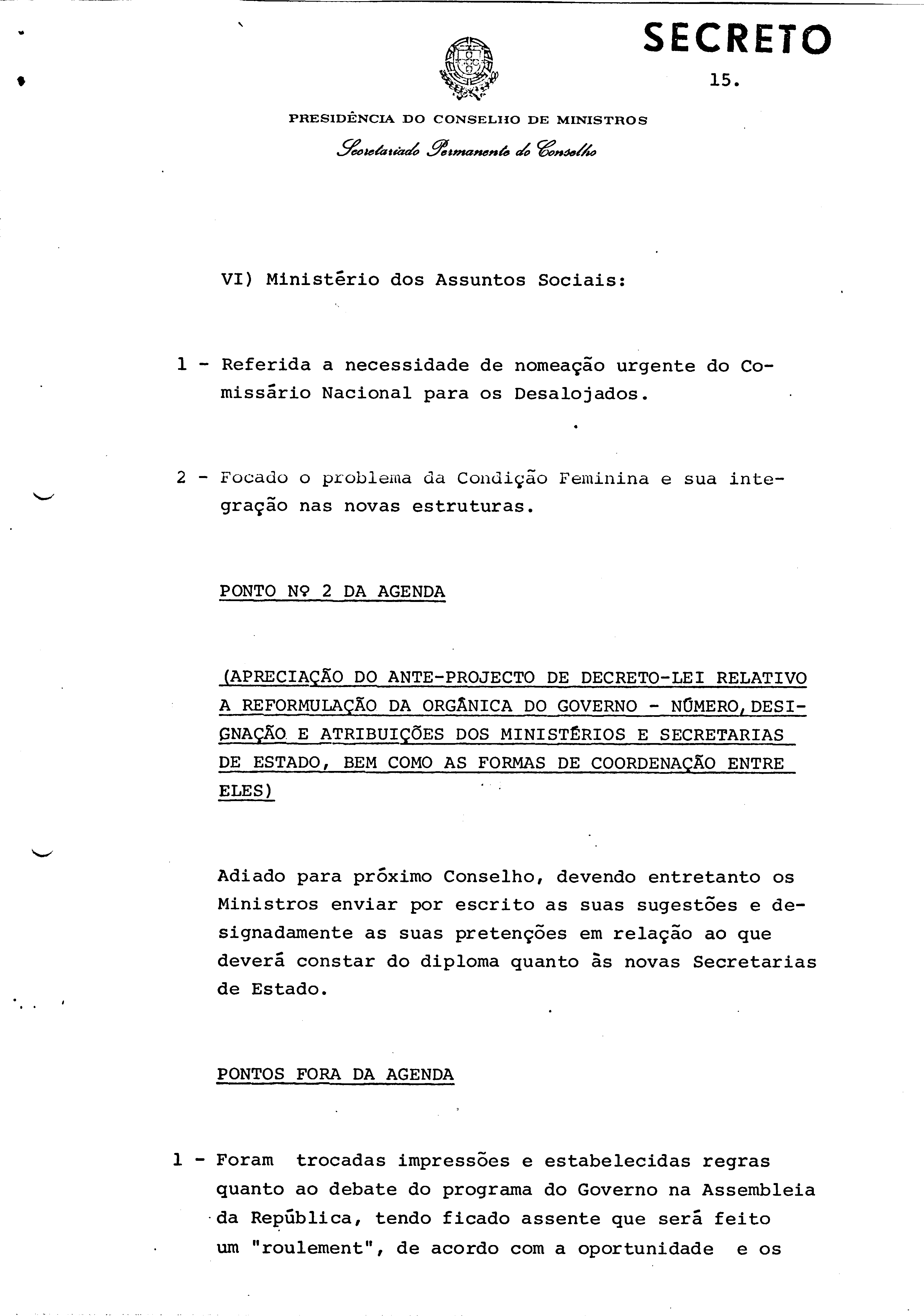 SECRETO

15.

PRESIDÊNCIA DO CONSELHO DE MINISTROS

Secretariado Permanente do Conselho

VI) Ministério dos Assuntos Sociais:

1 - Referida a necessidade de nomeação urgente do Comissário Nacional para os Desalojados.

2 - Focado o problema da Condição Feminina e sua integração nas novas estruturas.

PONTO Nº 2 DA AGENDA

(APRECIAÇÃO DO ANTE-PROJECTO DE DECRETO-LEI RELATIVO A REFORMULAÇÃO DA ORGÂNICA DO GOVERNO - NÚMERO, DESIGNAÇÃO E ATRIBUIÇÕES DOS MINISTÉRIOS E SECRETARIAS DE ESTADO, BEM COMO AS FORMAS DE COORDENAÇÃO ENTRE ELES)

Adiado para próximo Conselho, devendo entretanto os Ministros enviar por escrito as suas sugestões e designadamente as suas pretenções em relação ao que deverá constar do diploma quanto às novas Secretarias de Estado.

PONTOS FORA DA AGENDA

1 - Foram trocadas impressões e estabelecidas regras quanto ao debate do programa do Governo na Assembleia da República, tendo ficado assente que será feito um "roulement", de acordo com a oportunidade e os